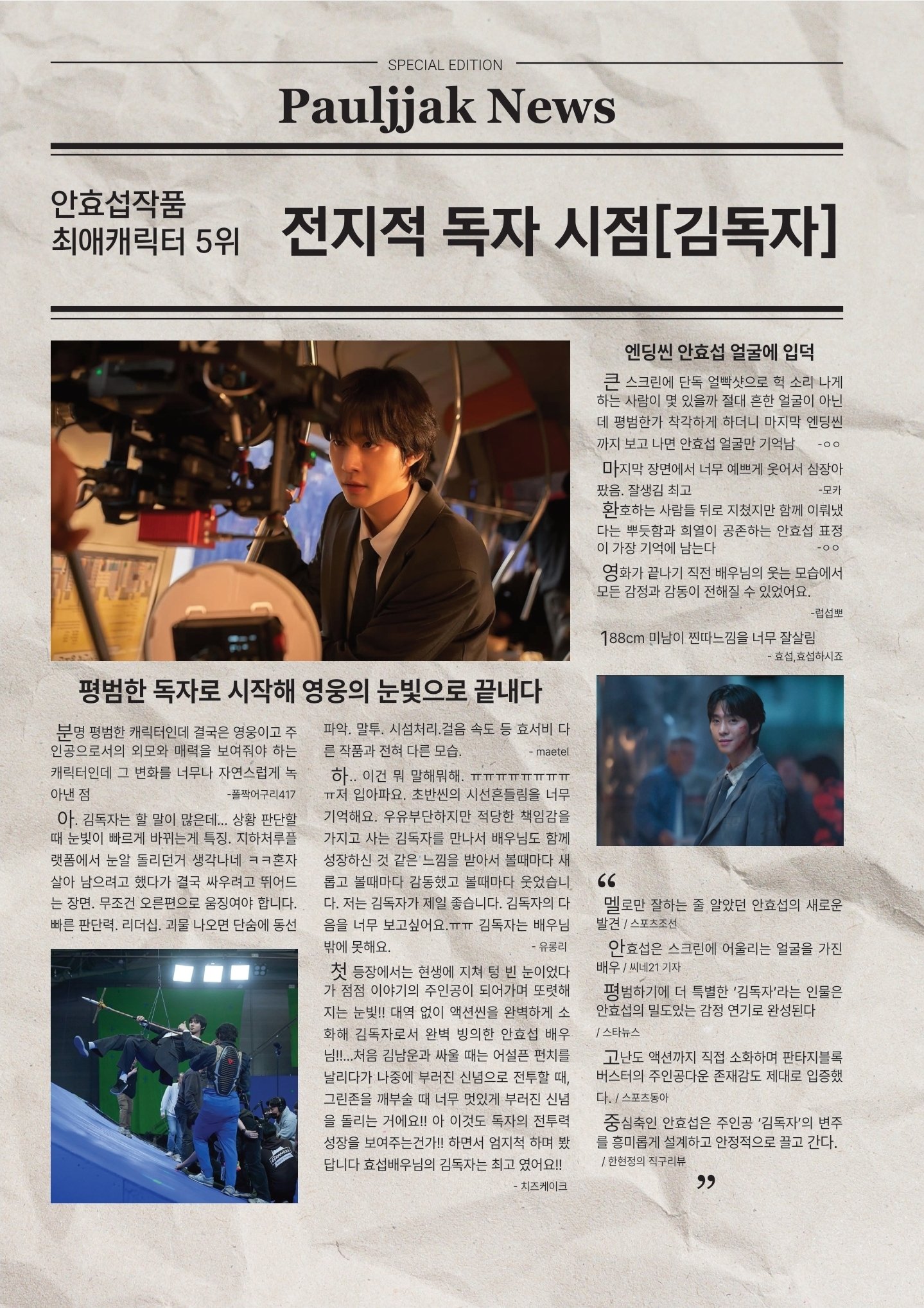 SPECIAL EDITION

Pauljjak News

안효섭작품
최애캐릭터 5위

전지적 독자 시점[김독자]

평범한 독자로 시작해 영웅의 눈빛으로 끝내다

분명 평범한 캐릭터인데 결국은 영웅이고 주인공으로서의 외모와 매력을 보여줘야 하는 캐릭터인데 그 변화를 너무나 자연스럽게 녹아낸 점 -폴짝어구리417

아. 김독자는 할 말이 많은데... 상황 판단할 때 눈빛이 빠르게 바뀌는게 특징. 지하처루플랫폼에서 눈알 돌리던거 생각나네 ㅋㅋ혼자 살아 남으려고 했다가 결국 싸우려고 뛰어드는 장면. 무조건 오른편으로 움징여야 합니다. 빠른 판단력. 리더십. 괴물 나오면 단숨에 동선 파악. 말투. 시섬처리.걸음 속도 등 효서비 다른 작품과 전혀 다른 모습. - maetel

하.. 이건 뭐 말해뭐해. ㅠㅠㅠㅠㅠㅠㅠㅠㅠ저 입아파요. 초반씬의 시선흔들림을 너무 기억해요. 우유부단하지만 적당한 책임감을 가지고 사는 김독자를 만나서 배우님도 함께 성장하신 것 같은 느낌을 받아서 볼때마다 새롭고 볼때마다 감동했고 볼때마다 웃었습니다. 저는 김독자가 제일 좋습니다. 김독자의 다음을 너무 보고싶어요.ㅠㅠ 김독자는 배우님 밖에 못해요. - 유롱리

첫 등장에서는 현생에 지쳐 텅 빈 눈이었다가 점점 이야기의 주인공이 되어가며 또렷해지는 눈빛!! 대역 없이 액션씬을 완벽하게 소화해 김독자로서 완벽 빙의한 안효섭 배우님!!...처음 김남운과 싸울 때는 어설픈 펀치를 날리다가 나중에 부러진 신념으로 전투할 때, 그린존을 깨부술 때 너무 멋있게 부러진 신념을 돌리는 거에요!! 아 이것도 독자의 전투력 성장을 보여주는건가!! 하면서 엄지척 하며 봤답니다 효섭배우님의 김독자는 최고 였어요!! - 치즈케이크

엔딩씬 안효섭 얼굴에 입덕

큰 스크린에 단독 얼빡샷으로 헉 소리 나게 하는 사람이 몇 있을까 절대 흔한 얼굴이 아닌데 평범한가 착각하게 하더니 마지막 엔딩씬까지 보고 나면 안효섭 얼굴만 기억남 -ㅇㅇ

마지막 장면에서 너무 예쁘게 웃어서 심장아팠음. 잘생김 최고 -모카

환호하는 사람들 뒤로 지쳤지만 함께 이뤄냈다는 뿌듯함과 희열이 공존하는 안효섭 표정이 가장 기억에 남는다 -ㅇㅇ

영화가 끝나기 직전 배우님의 웃는 모습에서 모든 감정과 감동이 전해질 수 있었어요. -럽섭뽀

188cm 미남이 찐따느낌을 너무 잘살림 - 효섭,효섭하시죠

“

멜로만 잘하는 줄 알았던 안효섭의 새로운 발견 / 스포츠조선

안효섭은 스크린에 어울리는 얼굴을 가진 배우 / 씨네21 기자

평범하기에 더 특별한 '김독자'라는 인물은 안효섭의 밀도있는 감정 연기로 완성된다 / 스타뉴스

고난도 액션까지 직접 소화하며 판타지블록버스터의 주인공다운 존재감도 제대로 입증했다. / 스포츠동아

중심축인 안효섭은 주인공 '김독자'의 변주를 흥미롭게 설계하고 안정적으로 끌고 간다. / 한현정의 직구리뷰

”